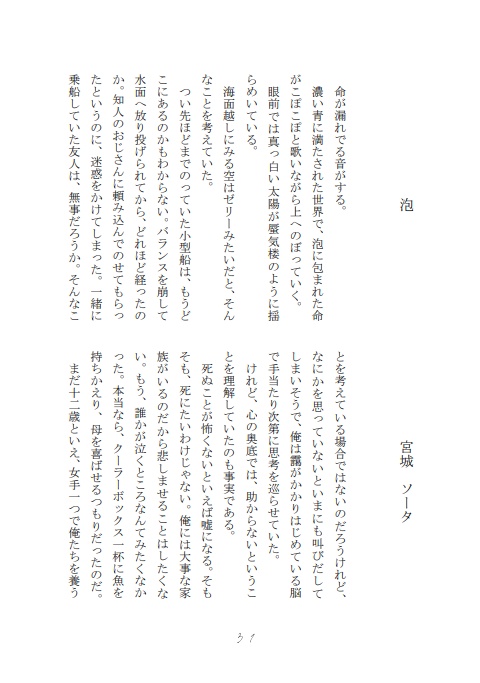 泡

宮城　ソータ

命が漏れでる音がする。

濃い青に満たされた世界で、泡に包まれた命がこぽこぽと歌いながら上へのぼっていく。

眼前では真っ白い太陽が蜃気楼のように揺らめいている。

海面越しにみる空はゼリーみたいだと、そんなことを考えていた。

つい先ほどまでのっていた小型船は、もうどこにあるのかもわからない。バランスを崩して水面へ放り投げられてから、どれほど経ったのか。知人のおじさんに頼み込んでのせてもらったというのに、迷惑をかけてしまった。一緒に乗船していた友人は、無事だろうか。そんなことを考えている場合ではないのだろうけれど、なにかを思っていないといまにも叫びだしてしまいそうで、俺は靄がかかりはじめている脳で手当たり次第に思考を巡らせていた。

けれど、心の奥底では、助からないということを理解していたのも事実である。

死ぬことが怖くないといえば嘘になる。そもそも、死にたいわけじゃない。俺には大事な家族がいるのだから悲しませることはしたくない。もう、誰かが泣くところなんてみたくなかった。本当なら、クーラーボックス一杯に魚を持ちかえり、母を喜ばせるつもりだったのだ。

まだ十二歳といえ、女手一つで俺たちを養う

31